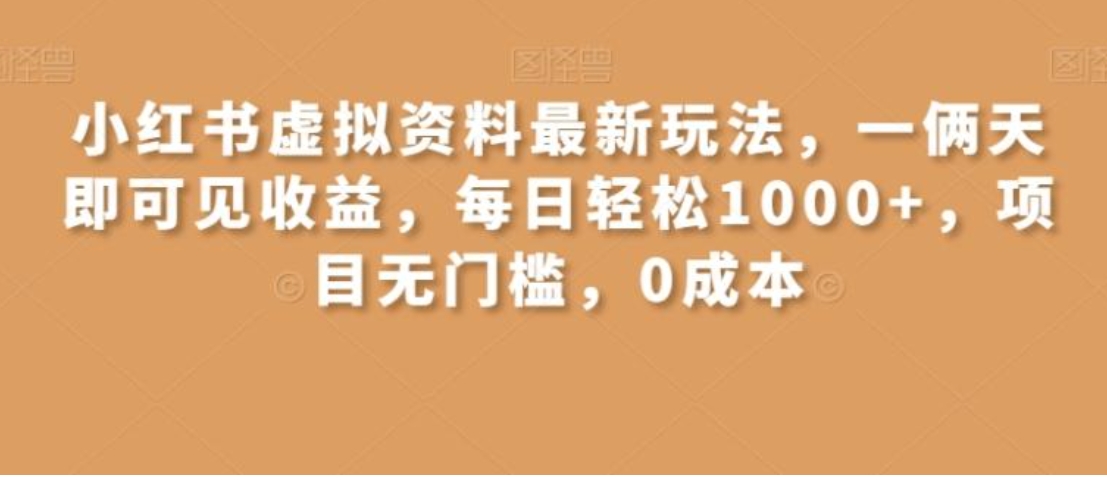 图怪兽 图怪兽 图怪兽

小红书虚拟资料最新玩法，一俩天即可见收益，每日轻松1000+，项目无门槛，0成本